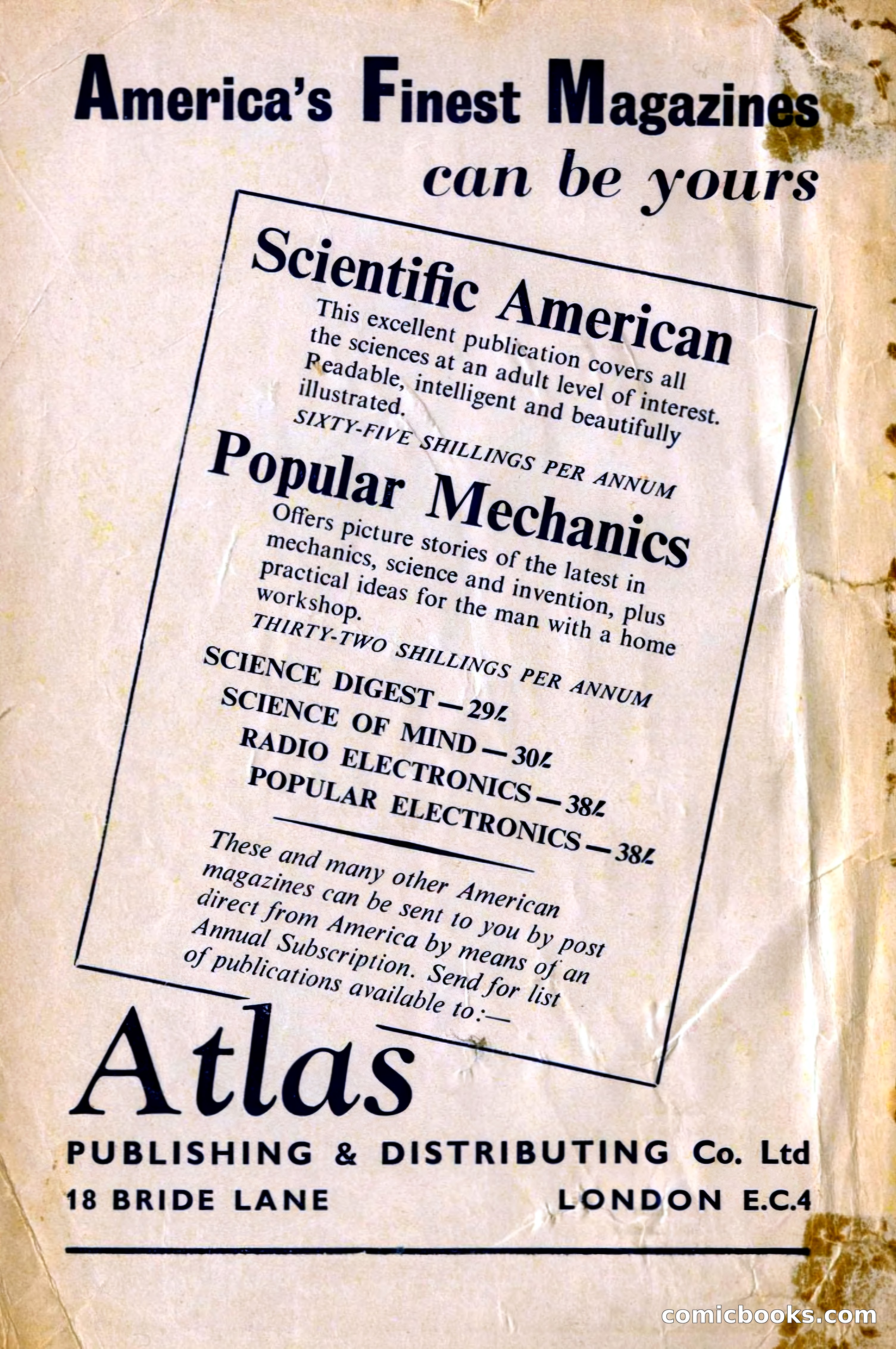 America's Finest Magazines can be yours

Scientific American

This excellent publication covers all the sciences at an adult level of interest. Readable, intelligent and beautifully illustrated.

SIXTY-FIVE SHILLINGS PER ANNUM

Popular Mechanics

Offers picture stories of the latest in mechanics, science and invention, plus practical ideas for the man with a home workshop.

THIRTY-TWO SHILLINGS PER ANNUM

SCIENCE DIGEST — 29/-
SCIENCE OF MIND — 30/-
RADIO ELECTRONICS — 38/-
POPULAR ELECTRONICS — 38/-

These and many other American magazines can be sent to you by post direct from America by means of an Annual Subscription. Send for list of publications available to:—

Atlas

PUBLISHING & DISTRIBUTING Co. Ltd
18 BRIDE LANE LONDON E.C.4

comicbooks.com